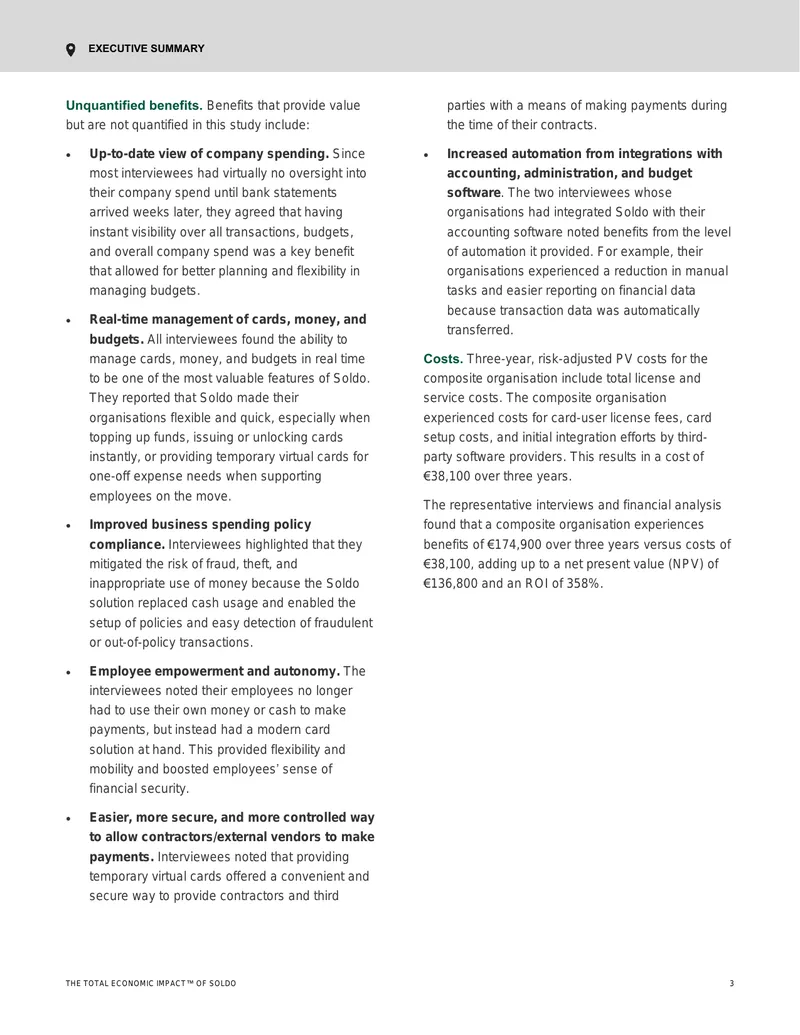 EXECUTIVE SUMMARY

Unquantified benefits. Benefits that provide value but are not quantified in this study include:

• Up-to-date view of company spending. Since most interviewees had virtually no oversight into their company spend until bank statements arrived weeks later, they agreed that having instant visibility over all transactions, budgets, and overall company spend was a key benefit that allowed for better planning and flexibility in managing budgets.

• Real-time management of cards, money, and budgets. All interviewees found the ability to manage cards, money, and budgets in real time to be one of the most valuable features of Soldo. They reported that Soldo made their organisations flexible and quick, especially when topping up funds, issuing or unlocking cards instantly, or providing temporary virtual cards for one-off expense needs when supporting employees on the move.

• Improved business spending policy compliance. Interviewees highlighted that they mitigated the risk of fraud, theft, and inappropriate use of money because the Soldo solution replaced cash usage and enabled the setup of policies and easy detection of fraudulent or out-of-policy transactions.

• Employee empowerment and autonomy. The interviewees noted their employees no longer had to use their own money or cash to make payments, but instead had a modern card solution at hand. This provided flexibility and mobility and boosted employees' sense of financial security.

• Easier, more secure, and more controlled way to allow contractors/external vendors to make payments. Interviewees noted that providing temporary virtual cards offered a convenient and secure way to provide contractors and third parties with a means of making payments during the time of their contracts.

• Increased automation from integrations with accounting, administration, and budget software. The two interviewees whose organisations had integrated Soldo with their accounting software noted benefits from the level of automation it provided. For example, their organisations experienced a reduction in manual tasks and easier reporting on financial data because transaction data was automatically transferred.

Costs. Three-year, risk-adjusted PV costs for the composite organisation include total license and service costs. The composite organisation experienced costs for card-user license fees, card setup costs, and initial integration efforts by third-party software providers. This results in a cost of €38,100 over three years.

The representative interviews and financial analysis found that a composite organisation experiences benefits of €174,900 over three years versus costs of €38,100, adding up to a net present value (NPV) of €136,800 and an ROI of 358%.

THE TOTAL ECONOMIC IMPACT™ OF SOLDO 3